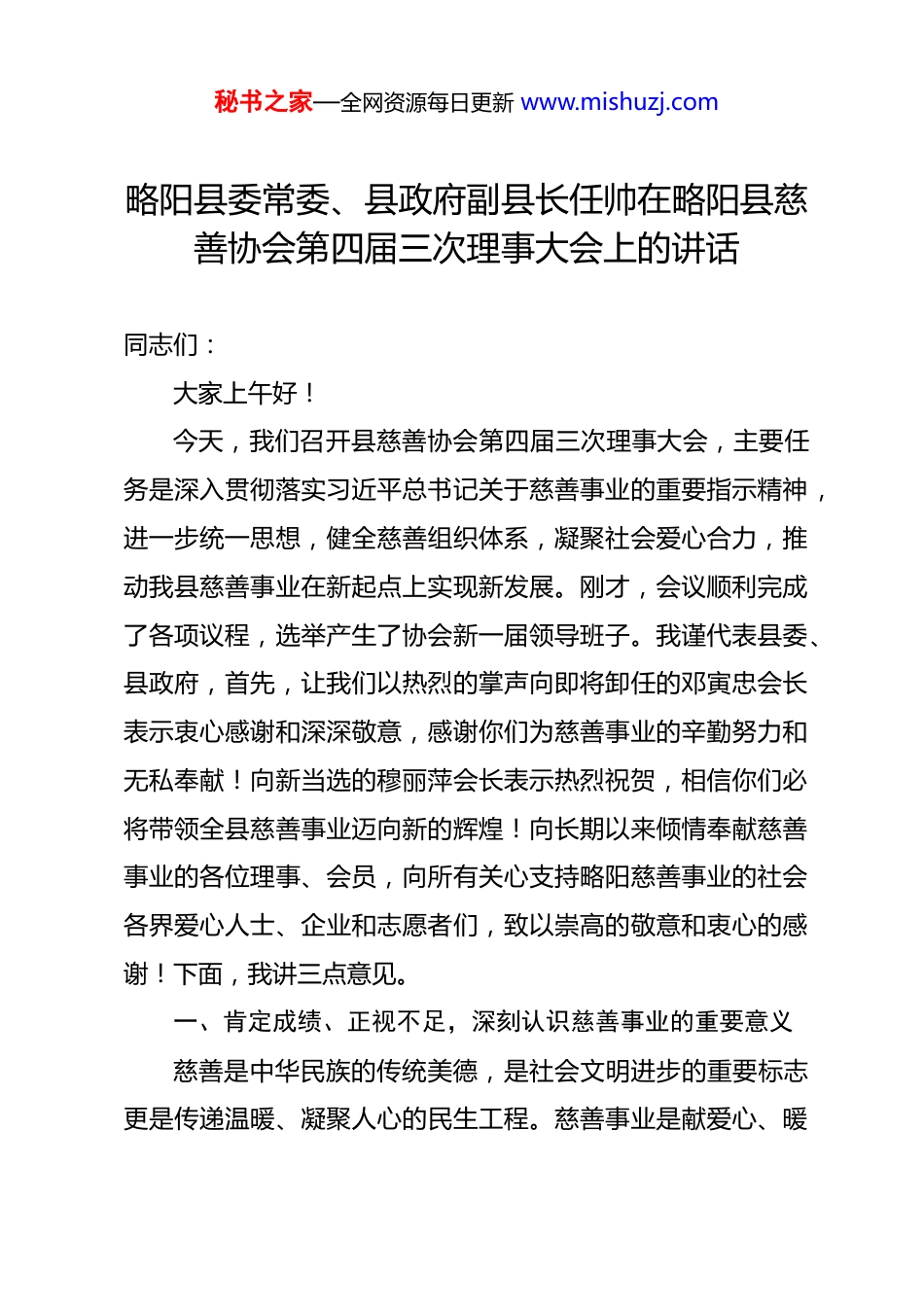 秘书之家—全网资源每日更新 www.mishuzj.com

略阳县委常委、县政府副县长任帅在略阳县慈善协会第四届三次理事大会上的讲话

同志们：

大家上午好！

今天，我们召开县慈善协会第四届三次理事大会，主要任务是深入贯彻落实习近平总书记关于慈善事业的重要指示精神，进一步统一思想，健全慈善组织体系，凝聚社会爱心合力，推动我县慈善事业在新起点上实现新发展。刚才，会议顺利完成了各项议程，选举产生了协会新一届领导班子。我谨代表县委、县政府，首先，让我们以热烈的掌声向即将卸任的邓寅忠会长表示衷心感谢和深深敬意，感谢你们为慈善事业的辛勤努力和无私奉献！向新当选的穆丽萍会长表示热烈祝贺，相信你们必将带领全县慈善事业迈向新的辉煌！向长期以来倾情奉献慈善事业的各位理事、会员，向所有关心支持略阳慈善事业的社会各界爱心人士、企业和志愿者们，致以崇高的敬意和衷心的感谢！下面，我讲三点意见。

一、肯定成绩、正视不足，深刻认识慈善事业的重要意义

慈善是中华民族的传统美德，是社会文明进步的重要标志更是传递温暖、凝聚人心的民生工程。慈善事业是献爱心、暖